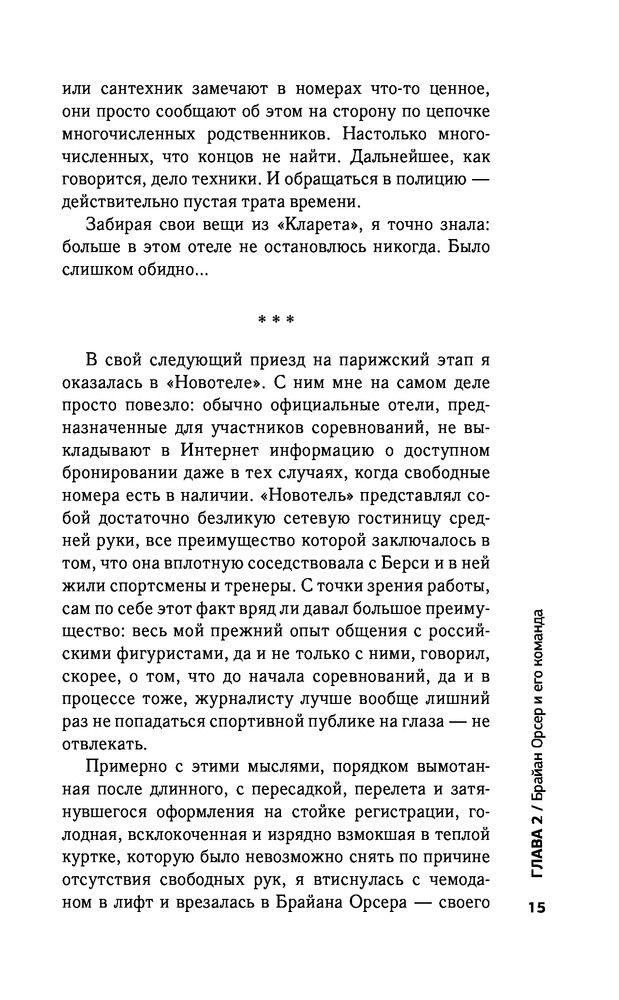 или сантехник замечают в номерах что-то ценное, они просто сообщают об этом на сторону по цепочке многочисленных родственников. Настолько многочисленных, что концов не найти. Дальнейшее, как говорится, дело техники. И обращаться в полицию — действительно пустая трата времени.

Забирая свои вещи из «Кларета», я точно знала: больше в этом отеле не остановлюсь никогда. Было слишком обидно...

* * *

В свой следующий приезд на парижский этап я оказалась в «Новотеле». С ним мне на самом деле просто повезло: обычно официальные отели, предназначенные для участников соревнований, не выкладывают в Интернет информацию о доступном бронировании даже в тех случаях, когда свободные номера есть в наличии. «Новотель» представлял собой достаточно безликую сетевую гостиницу средней руки, все преимущество которой заключалось в том, что она вплотную соседствовала с Берси и в ней жили спортсмены и тренеры. С точки зрения работы, сам по себе этот факт вряд ли давал большое преимущество: весь мой прежний опыт общения с российскими фигуристами, да и не только с ними, говорил, скорее, о том, что до начала соревнований, да и в процессе тоже, журналисту лучше вообще лишний раз не попадаться спортивной публике на глаза — не отвлекать.

Примерно с этими мыслями, порядком вымотанная после длинного, с пересадкой, перелета и затянувшегося оформления на стойке регистрации, голодная, всклокоченная и изрядно взмокшая в теплой куртке, которую было невозможно снять по причине отсутствия свободных рук, я втиснулась с чемоданом в лифт и врезалась в Брайана Орсера — своего

ГЛАВА 2 / Брайан Орсер и его команда

15